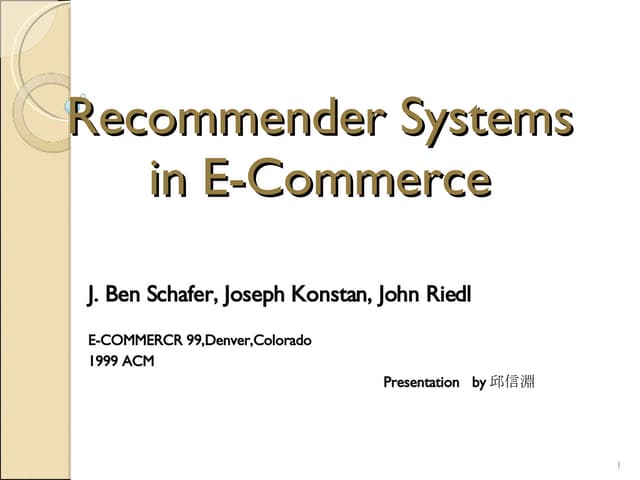 Recommender Systems in E-Commerce

J. Ben Schafer, Joseph Konstan, John Riedl

E-COMMERCR 99,Denver,Colorado
1999 ACM

Presentation by 邱信淵

1